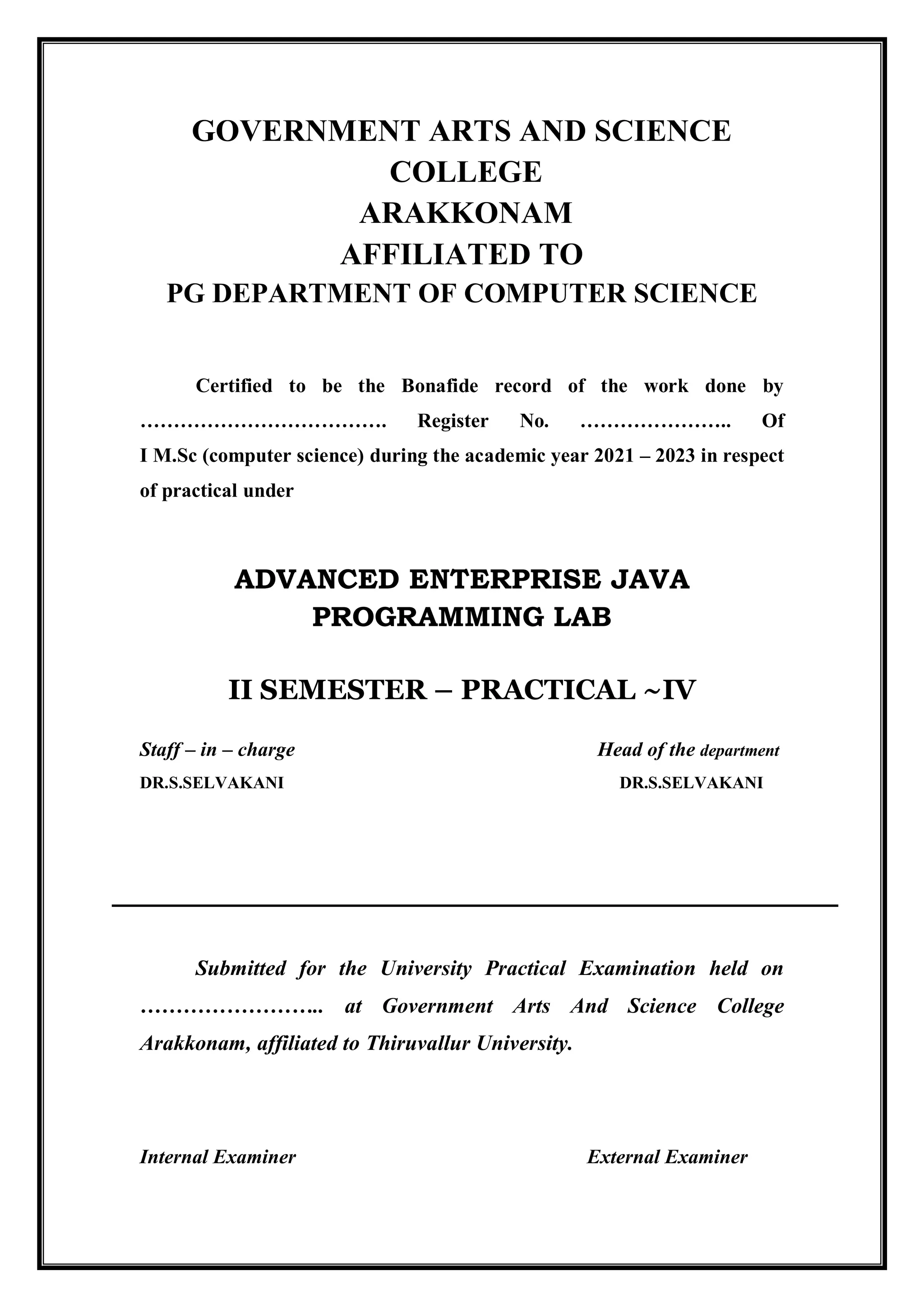 GOVERNMENT ARTS AND SCIENCE COLLEGE
ARAKKONAM
AFFILIATED TO
PG DEPARTMENT OF COMPUTER SCIENCE

Certified to be the Bonafide record of the work done by ………………………………. Register No. ………………….. Of I M.Sc (computer science) during the academic year 2021 – 2023 in respect of practical under

ADVANCED ENTERPRISE JAVA PROGRAMMING LAB

II SEMESTER – PRACTICAL ~IV

Staff – in – charge
DR.S.SELVAKANI

Head of the department
DR.S.SELVAKANI

Submitted for the University Practical Examination held on …………………….. at Government Arts And Science College Arakkonam, affiliated to Thiruvallur University.

Internal Examiner

External Examiner